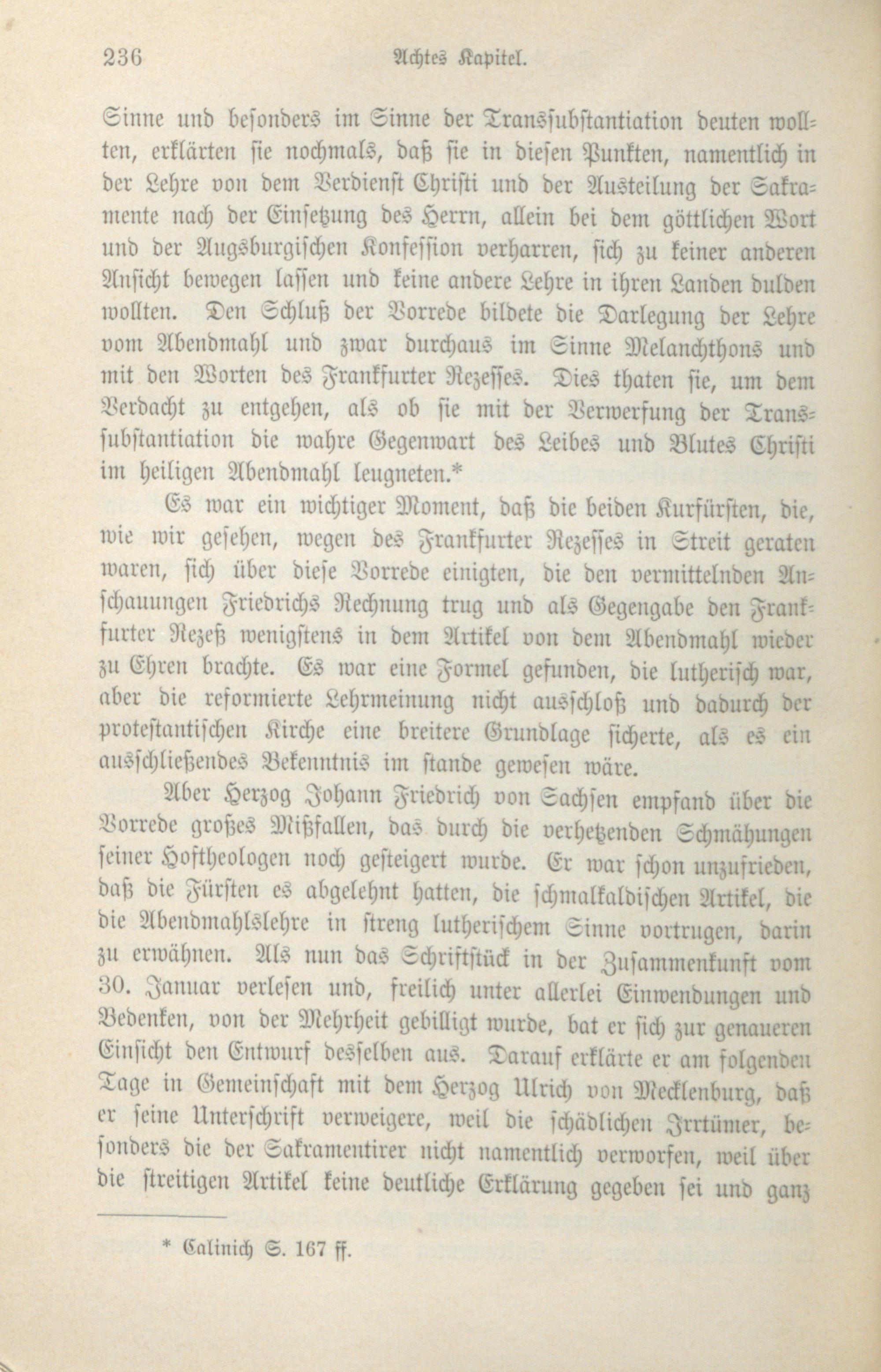 236 Achtes Kapitel.

Sinne und besonders im Sinne der Transsubstantiation deuten wollten, erklärten sie nochmals, daß sie in diesen Punkten, namentlich in der Lehre von dem Verdienst Christi und der Austeilung der Sakramente nach der Einsetzung des Herrn, allein bei dem göttlichen Wort und der Augsburgischen Konfession verharren, sich zu keiner anderen Ansicht bewegen lassen und keine andere Lehre in ihren Landen dulden wollten. Den Schluß der Vorrede bildete die Darlegung der Lehre vom Abendmahl und zwar durchaus im Sinne Melanchthons und mit den Worten des Frankfurter Rezesses. Dies thaten sie, um dem Verdacht zu entgehen, als ob sie mit der Verwerfung der Transsubstantiation die wahre Gegenwart des Leibes und Blutes Christi im heiligen Abendmahl leugneten.*

Es war ein wichtiger Moment, daß die beiden Kurfürsten, die, wie wir gesehen, wegen des Frankfurter Rezesses in Streit geraten waren, sich über diese Vorrede einigten, die den vermittelnden Anschauungen Friedrichs Rechnung trug und als Gegengabe den Frankfurter Rezeß wenigstens in dem Artikel von dem Abendmahl wieder zu Ehren brachte. Es war eine Formel gefunden, die lutherisch war, aber die reformierte Lehrmeinung nicht ausschloß und dadurch der protestantischen Kirche eine breitere Grundlage sicherte, als es ein ausschließendes Bekenntnis im stande gewesen wäre.

Aber Herzog Johann Friedrich von Sachsen empfand über die Vorrede großes Mißfallen, das durch die verhetzenden Schmähungen seiner Hoftheologen noch gesteigert wurde. Er war schon unzufrieden, daß die Fürsten es abgelehnt hatten, die schmalkaldischen Artikel, die die Abendmahlslehre in streng lutherischem Sinne vortrugen, darin zu erwähnen. Als nun das Schriftstück in der Zusammenkunft vom 30. Januar verlesen und, freilich unter allerlei Einwendungen und Bedenken, von der Mehrheit gebilligt wurde, bat er sich zur genaueren Einsicht den Entwurf desselben aus. Darauf erklärte er am folgenden Tage in Gemeinschaft mit dem Herzog Ulrich von Mecklenburg, daß er seine Unterschrift verweigere, weil die schädlichen Irrtümer, besonders die der Sakramentirer nicht namentlich verworfen, weil über die streitigen Artikel keine deutliche Erklärung gegeben sei und ganz

* Calinich S. 167 ff.